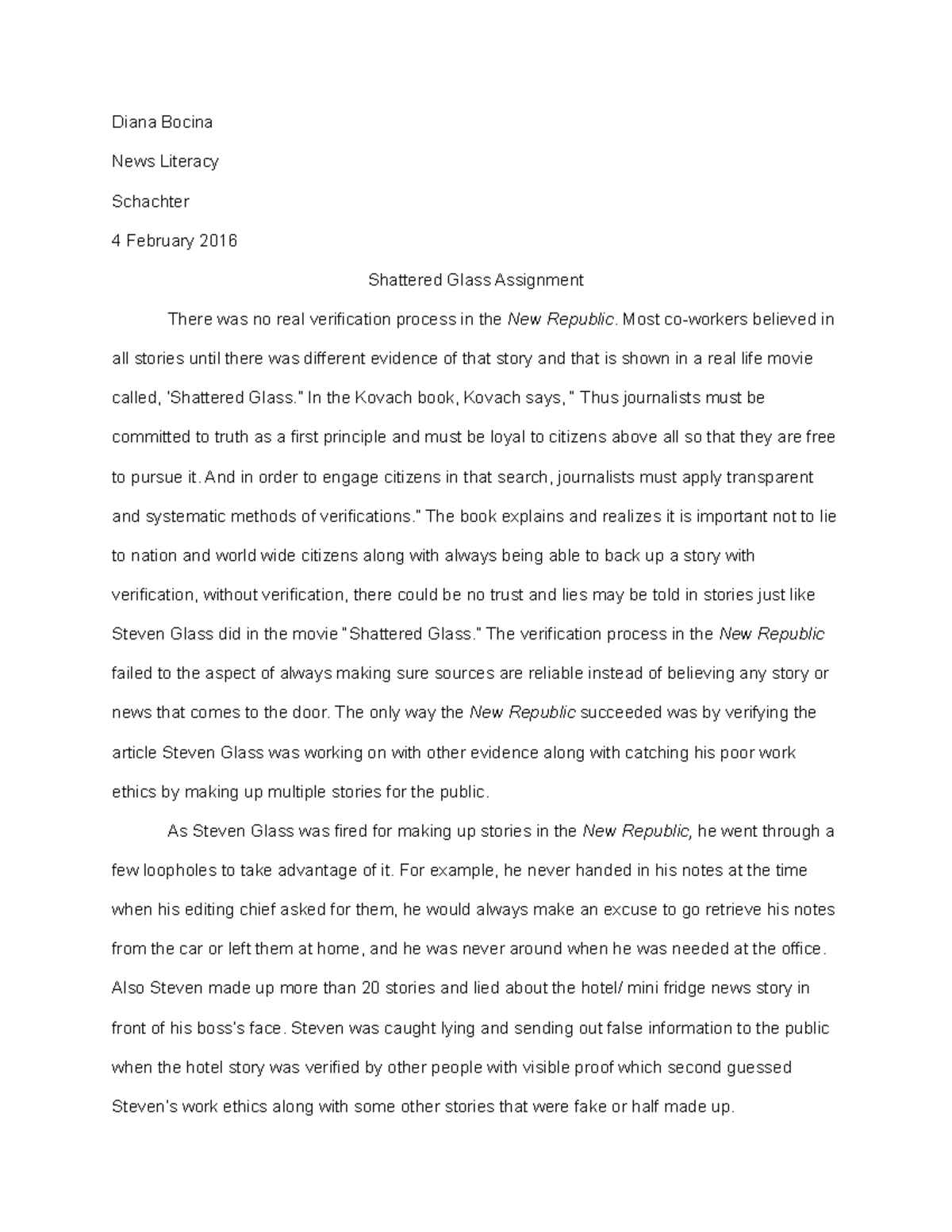 Diana Bocina

News Literacy

Schachter

4 February 2016

Shattered Glass Assignment

There was no real verification process in the New Republic. Most co-workers believed in all stories until there was different evidence of that story and that is shown in a real life movie called, 'Shattered Glass." In the Kovach book, Kovach says, " Thus journalists must be committed to truth as a first principle and must be loyal to citizens above all so that they are free to pursue it. And in order to engage citizens in that search, journalists must apply transparent and systematic methods of verifications." The book explains and realizes it is important not to lie to nation and world wide citizens along with always being able to back up a story with verification, without verification, there could be no trust and lies may be told in stories just like Steven Glass did in the movie "Shattered Glass." The verification process in the New Republic failed to the aspect of always making sure sources are reliable instead of believing any story or news that comes to the door. The only way the New Republic succeeded was by verifying the article Steven Glass was working on with other evidence along with catching his poor work ethics by making up multiple stories for the public.

As Steven Glass was fired for making up stories in the New Republic, he went through a few loopholes to take advantage of it. For example, he never handed in his notes at the time when his editing chief asked for them, he would always make an excuse to go retrieve his notes from the car or left them at home, and he was never around when he was needed at the office. Also Steven made up more than 20 stories and lied about the hotel/ mini fridge news story in front of his boss's face. Steven was caught lying and sending out false information to the public when the hotel story was verified by other people with visible proof which second guessed Steven's work ethics along with some other stories that were fake or half made up.